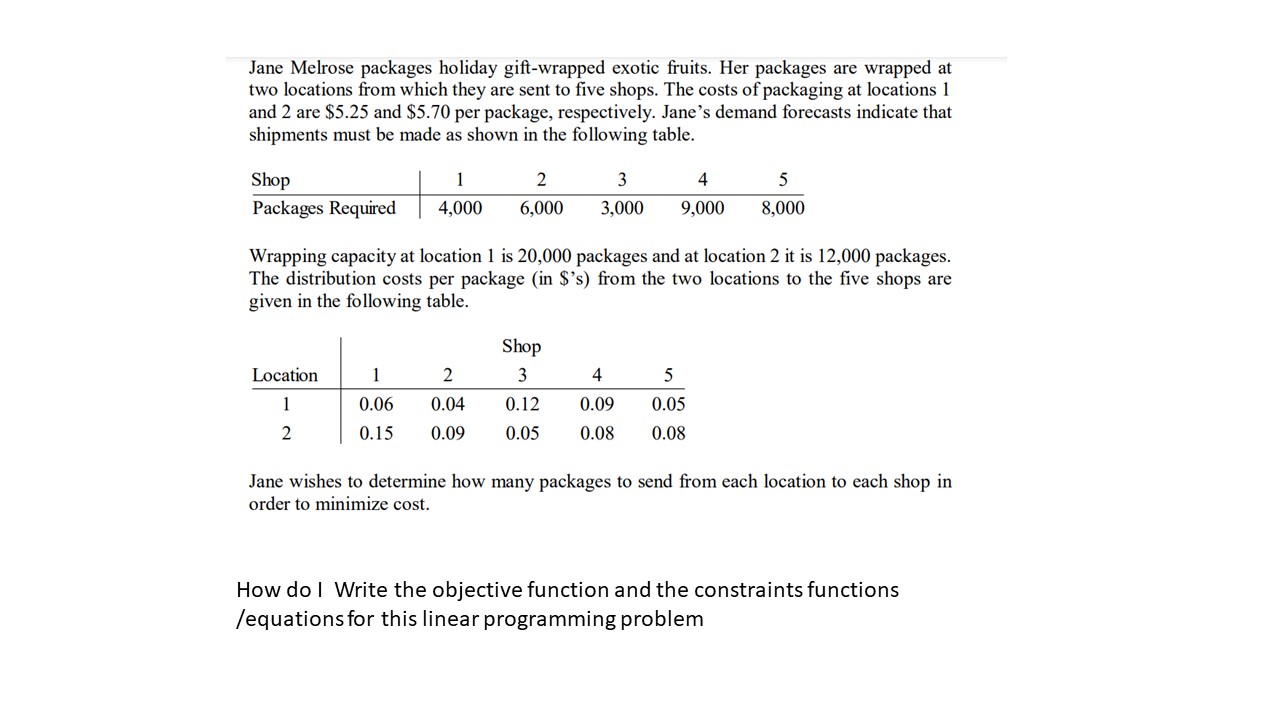 Jane Melrose packages holiday gift-wrapped exotic fruits. Her packages are wrapped at two locations from which they are sent to five shops. The costs of packaging at locations 1 and 2 are \$5.25 and \$5.70 per package, respectively. Jane's demand forecasts indicate that shipments must be made as shown in the following table.

| Shop | 1 | 2 | 3 | 4 | 5 |
|---|---|---|---|---|---|
| Packages Required | 4,000 | 6,000 | 3,000 | 9,000 | 8,000 |

Wrapping capacity at location 1 is 20,000 packages and at location 2 it is 12,000 packages. The distribution costs per package (in \$'s) from the two locations to the five shops are given in the following table.

| | Shop | | | | |
|---|---|---|---|---|---|
| Location | 1 | 2 | 3 | 4 | 5 |
| 1 | 0.06 | 0.04 | 0.12 | 0.09 | 0.05 |
| 2 | 0.15 | 0.09 | 0.05 | 0.08 | 0.08 |

Jane wishes to determine how many packages to send from each location to each shop in order to minimize cost.

How do I Write the objective function and the constraints functions /equations for this linear programming problem